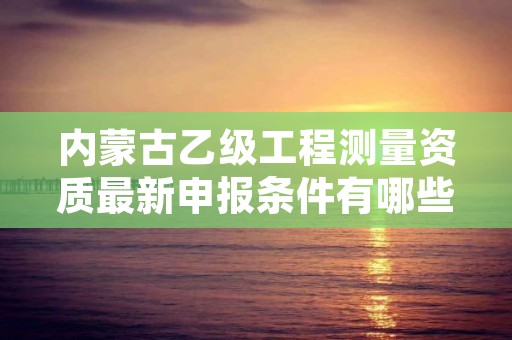 内蒙古乙级工程测量资质最新申报条件有哪些